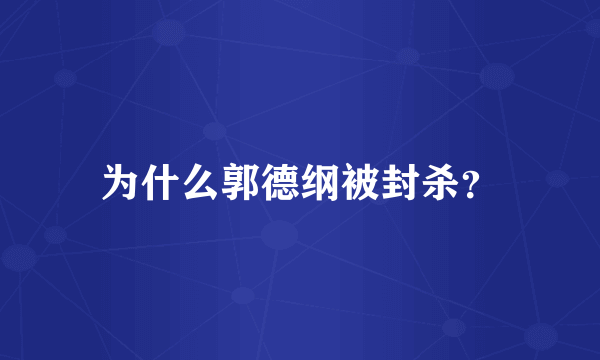 为什么郭德纲被封杀？